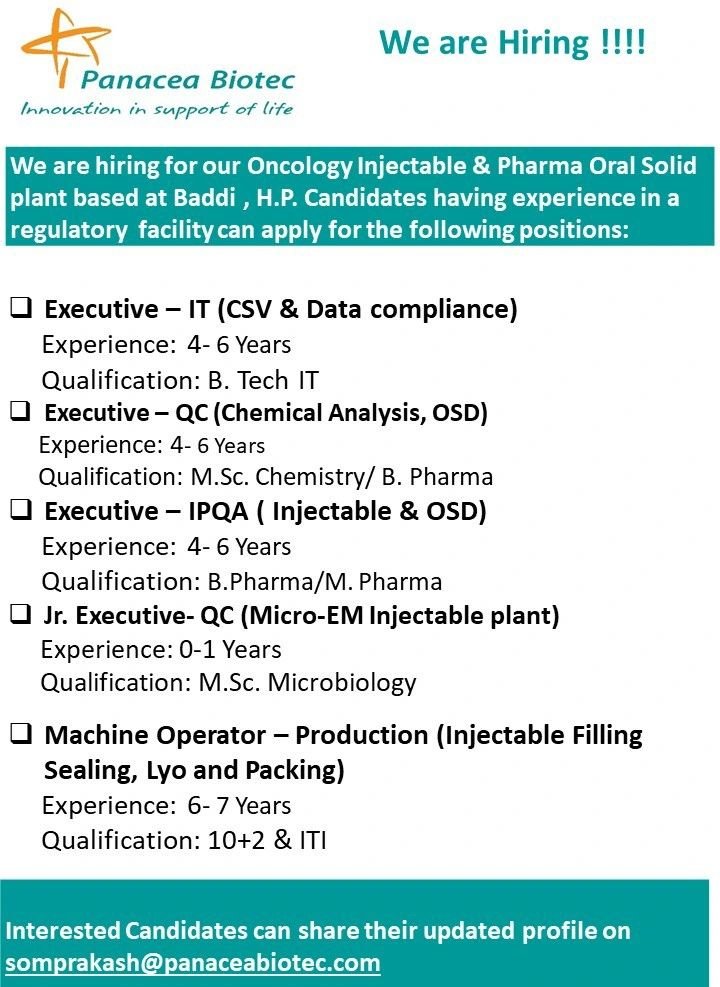 Panacea Biotec
Innovation in support of life

We are Hiring !!!!

We are hiring for our Oncology Injectable & Pharma Oral Solid plant based at Baddi , H.P. Candidates having experience in a regulatory facility can apply for the following positions:

❑ Executive – IT (CSV & Data compliance)
Experience: 4- 6 Years
Qualification: B. Tech IT

❑ Executive – QC (Chemical Analysis, OSD)
Experience: 4- 6 Years
Qualification: M.Sc. Chemistry/ B. Pharma

❑ Executive – IPQA ( Injectable & OSD)
Experience: 4- 6 Years
Qualification: B.Pharma/M. Pharma

❑ Jr. Executive- QC (Micro-EM Injectable plant)
Experience: 0-1 Years
Qualification: M.Sc. Microbiology

❑ Machine Operator – Production (Injectable Filling Sealing, Lyo and Packing)
Experience: 6- 7 Years
Qualification: 10+2 & ITI

Interested Candidates can share their updated profile on somprakash@panaceabiotec.com